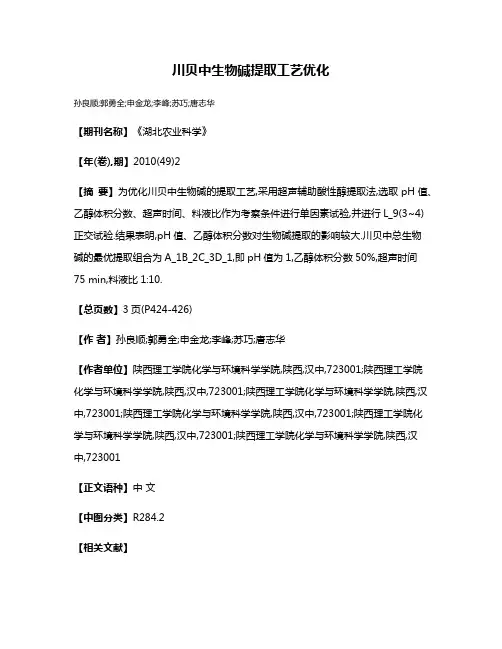 川贝中生物碱提取工艺优化

孙良顺;郭勇全;申金龙;李峰;苏巧;唐志华

【期刊名称】《湖北农业科学》

【年(卷),期】2010(49)2

【摘 要】为优化川贝中生物碱的提取工艺,采用超声辅助酸性醇提取法,选取 pH 值、乙醇体积分数、超声时间、料液比作为考察条件进行单因素试验,并进行 L_9(3~4)正交试验.结果表明,pH 值、乙醇体积分数对生物碱提取的影响较大.川贝中总生物碱的最优提取组合为 A_1B_2C_3D_1,即 pH 值为 1,乙醇体积分数 50%,超声时间 75 min,料液比 1:10.

【总页数】3 页(P424-426)

【作 者】孙良顺;郭勇全;申金龙;李峰;苏巧;唐志华

【作者单位】陕西理工学院化学与环境科学学院,陕西,汉中,723001;陕西理工学院化学与环境科学学院,陕西,汉中,723001;陕西理工学院化学与环境科学学院,陕西,汉中,723001;陕西理工学院化学与环境科学学院,陕西,汉中,723001;陕西理工学院化学与环境科学学院,陕西,汉中,723001;陕西理工学院化学与环境科学学院,陕西,汉中,723001

【正文语种】中 文

【中图分类】R284.2

【相关文献】